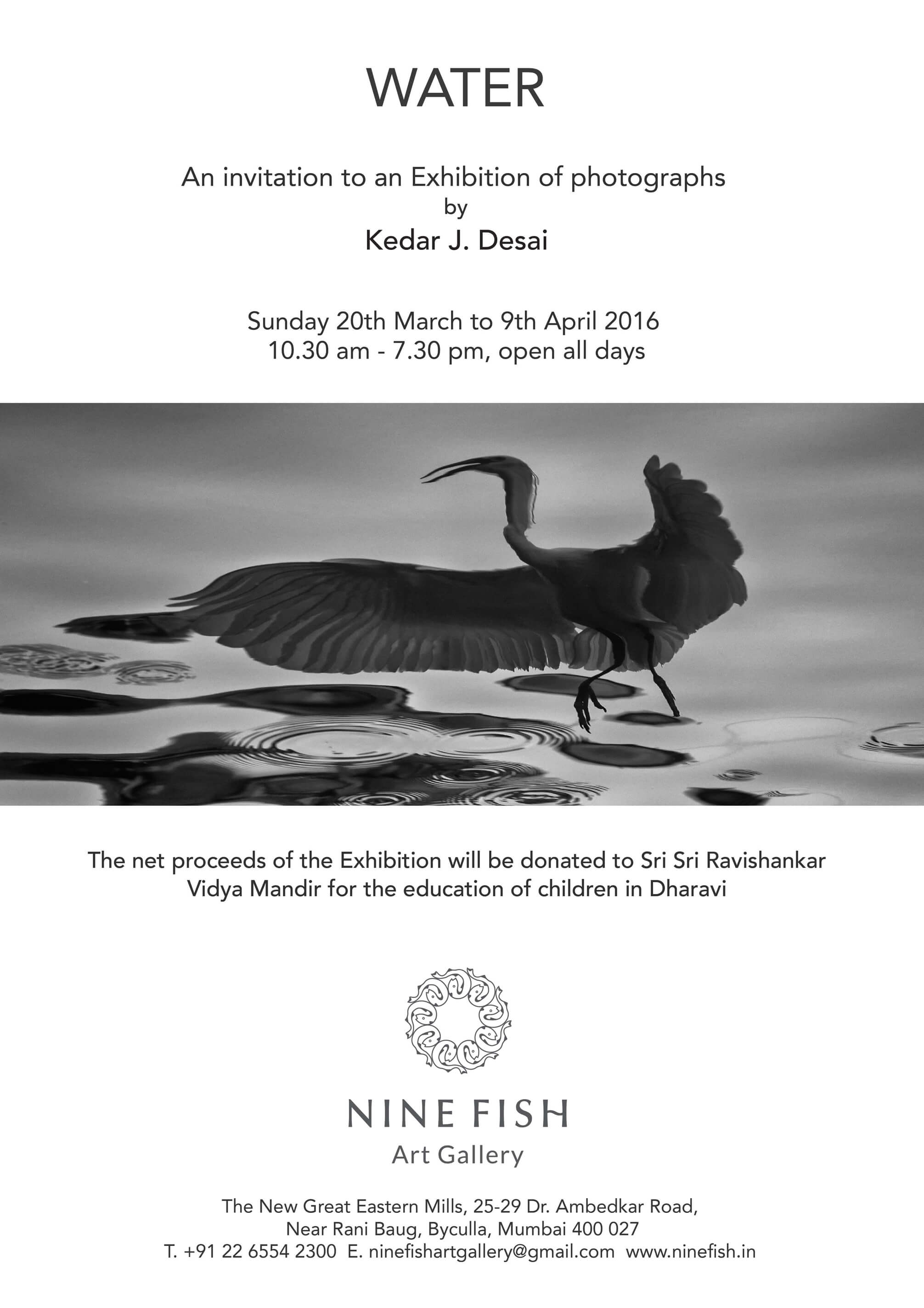 WATER

An invitation to an Exhibition of photographs
by
Kedar J. Desai

Sunday 20th March to 9th April 2016
10.30 am - 7.30 pm, open all days

The net proceeds of the Exhibition will be donated to Sri Sri Ravishankar Vidya Mandir for the education of children in Dharavi

NINE FISH
Art Gallery

The New Great Eastern Mills, 25-29 Dr. Ambedkar Road,
Near Rani Baug, Byculla, Mumbai 400 027
T. +91 22 6554 2300 E. ninefishartgallery@gmail.com www.ninefish.in